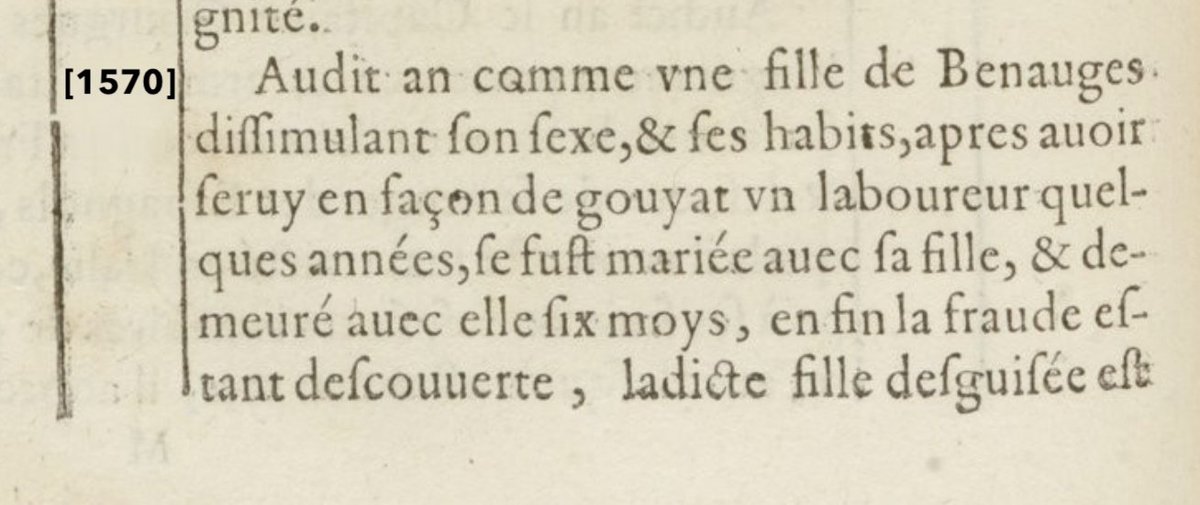 gnité.

[1570]

Audit an comme vne fille de Benauges dissimulant son sexe, & ses habits, apres auoir seruy en façon de gouyat vn laboureur quelques années, se fust mariée auec sa fille, & demeuré auec elle six moys, en fin la fraude estant descouuerte, ladicte fille desguisée est